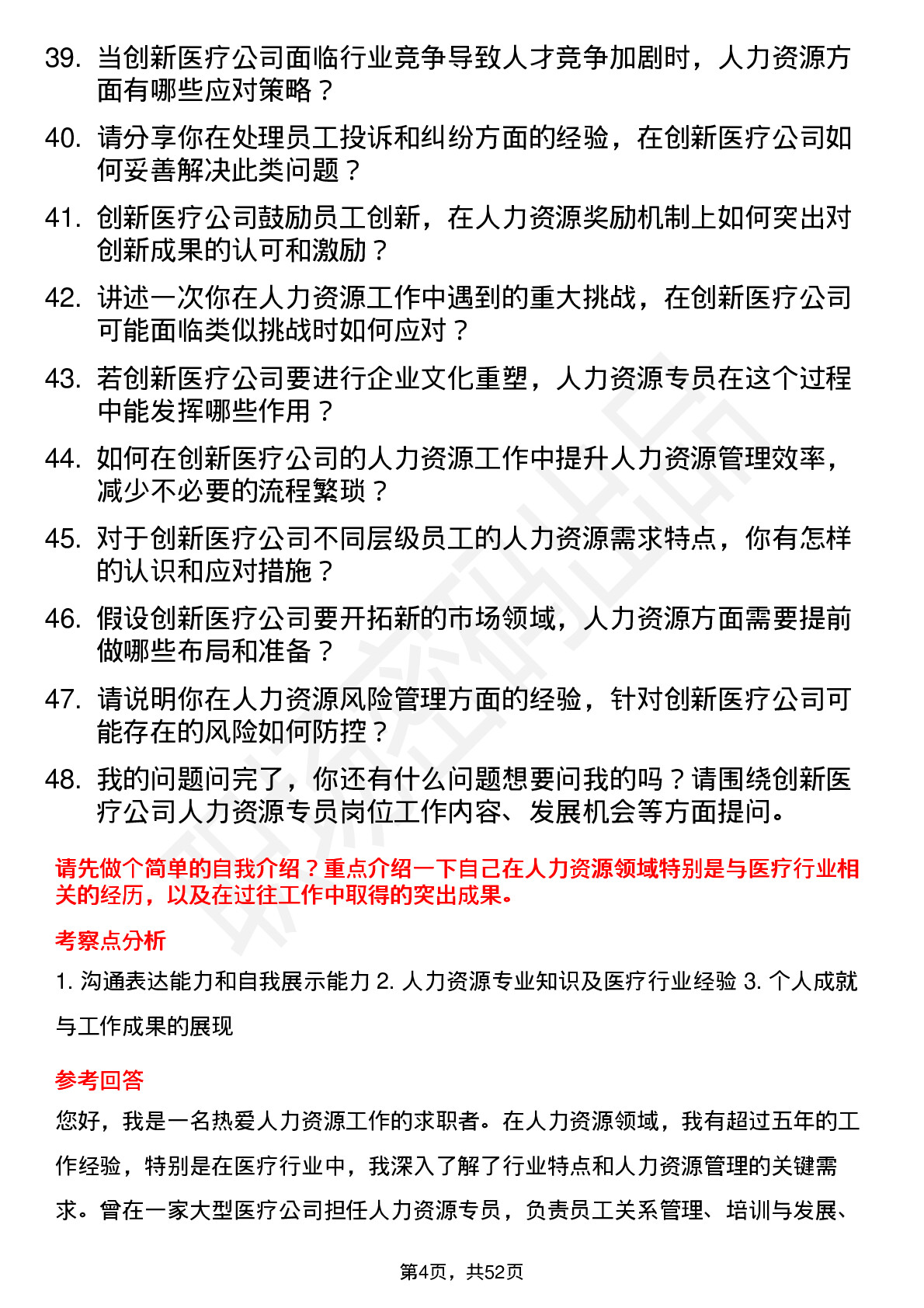 39. 当创新医疗公司面临行业竞争导致人才竞争加剧时，人力资源方面有哪些应对策略？

40. 请分享你在处理员工投诉和纠纷方面的经验，在创新医疗公司如何妥善解决此类问题？

41. 创新医疗公司鼓励员工创新，在人力资源奖励机制上如何突出对创新成果的认可和激励？

42. 讲述一次你在人力资源工作中遇到的重大挑战，在创新医疗公司可能面临类似挑战时如何应对？

43. 若创新医疗公司要进行企业文化重塑，人力资源专员在这个过程中能发挥哪些作用？

44. 如何在创新医疗公司的人力资源工作中提升人力资源管理效率，减少不必要的流程繁琐？

45. 对于创新医疗公司不同层级员工的人力资源需求特点，你有怎样的认识和应对措施？

46. 假设创新医疗公司要开拓新的市场领域，人力资源方面需要提前做哪些布局和准备？

47. 请说明你在人力资源风险管理方面的经验，针对创新医疗公司可能存在的风险如何防控？

48. 我的问题问完了，你还有什么问题想要问我的吗？请围绕创新医疗公司人力资源专员岗位工作内容、发展机会等方面提问。

请先做个简单的自我介绍？重点介绍一下自己在人力资源领域特别是与医疗行业相关的经历，以及在过往工作中取得的突出成果。

考察点分析

1. 沟通表达能力和自我展示能力 2. 人力资源专业知识及医疗行业经验 3. 个人成就与工作成果的展现

参考回答

您好，我是一名热爱人力资源工作的求职者。在人力资源领域，我有超过五年的工作经验，特别是在医疗行业中，我深入了解了行业特点和人力资源管理的关键需求。曾在一家大型医疗公司担任人力资源专员，负责员工关系管理、培训与发展、

第4页，共52页